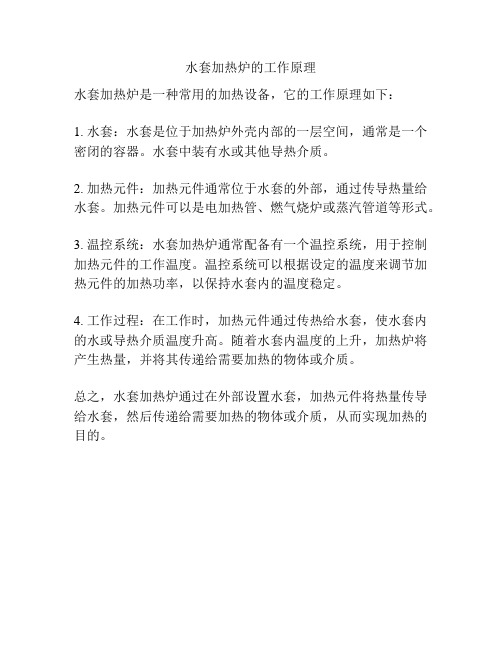 水套加热炉的工作原理

水套加热炉是一种常用的加热设备，它的工作原理如下：

1. 水套：水套是位于加热炉外壳内部的一层空间，通常是一个密闭的容器。水套中装有水或其他导热介质。

2. 加热元件：加热元件通常位于水套的外部，通过传导热量给水套。加热元件可以是电加热管、燃气烧炉或蒸汽管道等形式。

3. 温控系统：水套加热炉通常配备有一个温控系统，用于控制加热元件的工作温度。温控系统可以根据设定的温度来调节加热元件的加热功率，以保持水套内的温度稳定。

4. 工作过程：在工作时，加热元件通过传热给水套，使水套内的水或导热介质温度升高。随着水套内温度的上升，加热炉将产生热量，并将其传递给需要加热的物体或介质。

总之，水套加热炉通过在外部设置水套，加热元件将热量传导给水套，然后传递给需要加热的物体或介质，从而实现加热的目的。